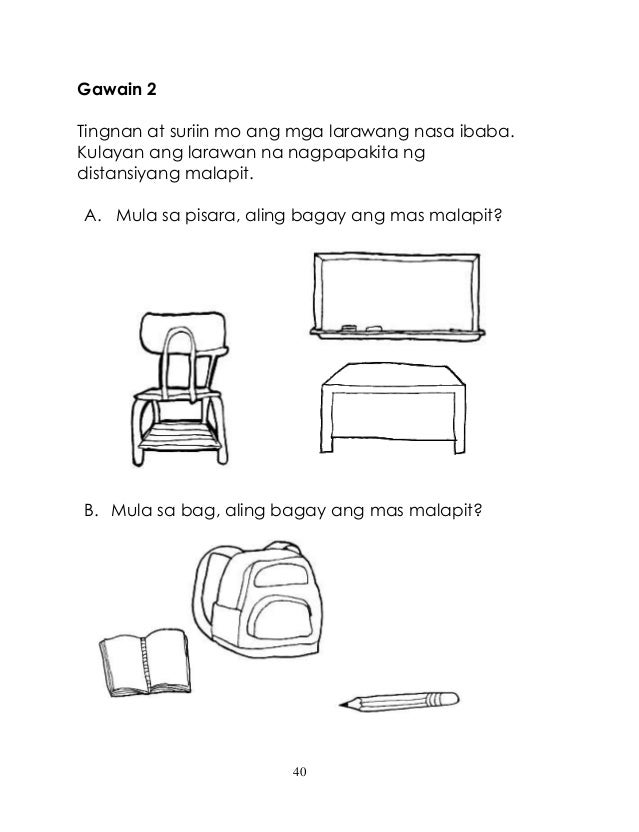 Gawain 2

Tingnan at suriin mo ang mga larawang nasa ibaba. Kulayan ang larawan na nagpapakita ng distansiyang malapit.

A. Mula sa pisara, aling bagay ang mas malapit?

B. Mula sa bag, aling bagay ang mas malapit?

40